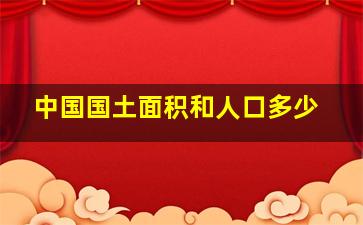 中国国土面积和人口多少